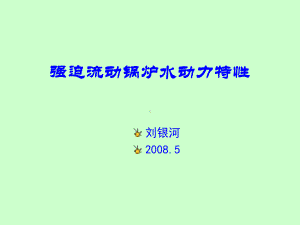 强迫流动锅炉水动力特性

刘银河

2008.5